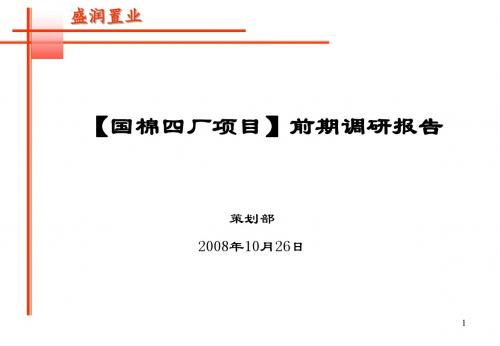 盛润置业

【国棉四厂项目】前期调研报告

策划部

2008年10月26日

1